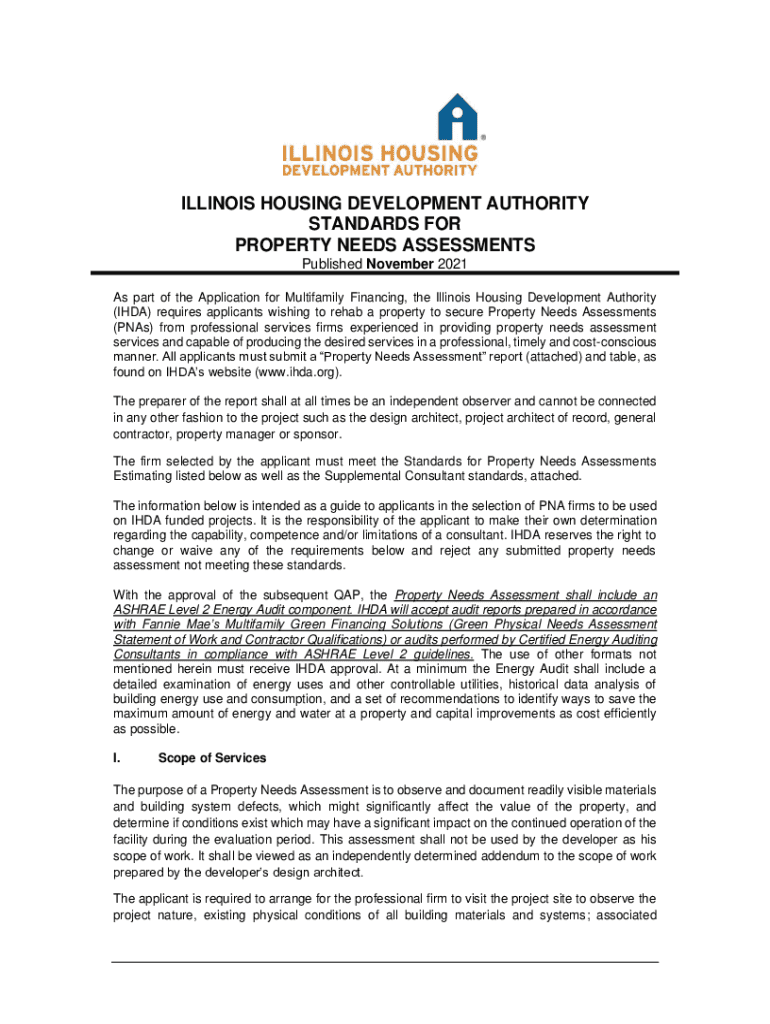 ILLINOIS HOUSING
DEVELOPMENT AUTHORITY

ILLINOIS HOUSING DEVELOPMENT AUTHORITY
STANDARDS FOR
PROPERTY NEEDS ASSESSMENTS
Published November 2021

As part of the Application for Multifamily Financing, the Illinois Housing Development Authority (IHDA) requires applicants wishing to rehab a property to secure Property Needs Assessments (PNAs) from professional services firms experienced in providing property needs assessment services and capable of producing the desired services in a professional, timely and cost-conscious manner. All applicants must submit a "Property Needs Assessment" report (attached) and table, as found on IHDA's website (www.ihda.org).

The preparer of the report shall at all times be an independent observer and cannot be connected in any other fashion to the project such as the design architect, project architect of record, general contractor, property manager or sponsor.

The firm selected by the applicant must meet the Standards for Property Needs Assessments Estimating listed below as well as the Supplemental Consultant standards, attached.

The information below is intended as a guide to applicants in the selection of PNA firms to be used on IHDA funded projects. It is the responsibility of the applicant to make their own determination regarding the capability, competence and/or limitations of a consultant. IHDA reserves the right to change or waive any of the requirements below and reject any submitted property needs assessment not meeting these standards.

With the approval of the subsequent QAP, the Property Needs Assessment shall include an ASHRAE Level 2 Energy Audit component. IHDA will accept audit reports prepared in accordance with Fannie Mae's Multifamily Green Financing Solutions (Green Physical Needs Assessment Statement of Work and Contractor Qualifications) or audits performed by Certified Energy Auditing Consultants in compliance with ASHRAE Level 2 guidelines. The use of other formats not mentioned herein must receive IHDA approval. At a minimum the Energy Audit shall include a detailed examination of energy uses and other controllable utilities, historical data analysis of building energy use and consumption, and a set of recommendations to identify ways to save the maximum amount of energy and water at a property and capital improvements as cost efficiently as possible.

I. Scope of Services

The purpose of a Property Needs Assessment is to observe and document readily visible materials and building system defects, which might significantly affect the value of the property, and determine if conditions exist which may have a significant impact on the continued operation of the facility during the evaluation period. This assessment shall not be used by the developer as his scope of work. It shall be viewed as an independently determined addendum to the scope of work prepared by the developer's design architect.

The applicant is required to arrange for the professional firm to visit the project site to observe the project nature, existing physical conditions of all building materials and systems; associated